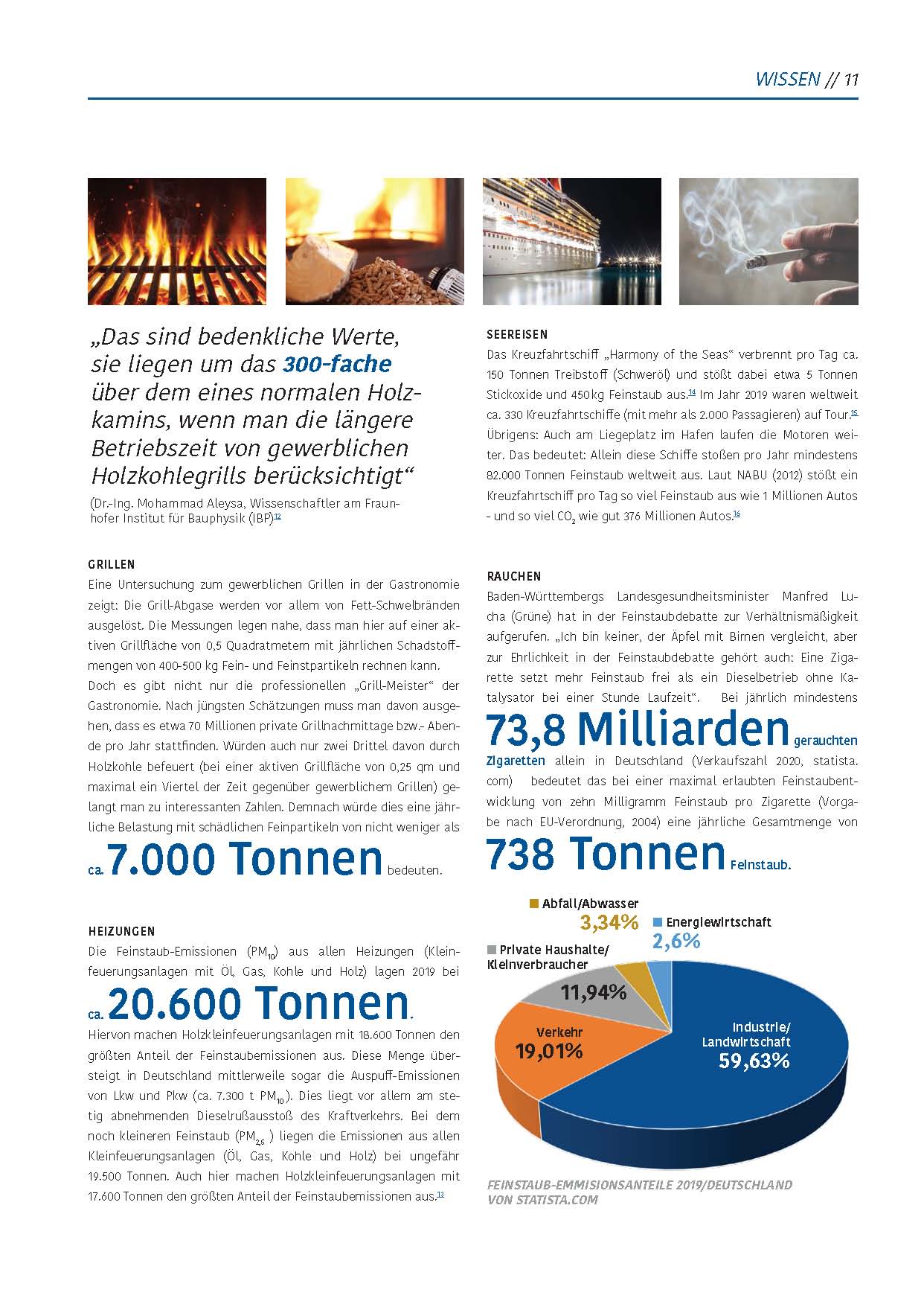 WISSEN // 11

„Das sind bedenkliche Werte, sie liegen um das 300-fache über dem eines normalen Holzkamins, wenn man die längere Betriebszeit von gewerblichen Holzkohlegrills berücksichtigt“

(Dr.-Ing. Mohammad Aleysa, Wissenschaftler am Fraunhofer Institut für Bauphysik (IBP)$^{12}$

GRILLEN
Eine Untersuchung zum gewerblichen Grillen in der Gastronomie zeigt: Die Grill-Abgase werden vor allem von Fett-Schwelbränden ausgelöst. Die Messungen legen nahe, dass man hier auf einer aktiven Grillfläche von 0,5 Quadratmetern mit jährlichen Schadstoffmengen von 400-500 kg Fein- und Feinstpartikeln rechnen kann.
Doch es gibt nicht nur die professionellen „Grill-Meister“ der Gastronomie. Nach jüngsten Schätzungen muss man davon ausgehen, dass es etwa 70 Millionen private Grillnachmittage bzw.- Abende pro Jahr stattfinden. Würden auch nur zwei Drittel davon durch Holzkohle befeuert (bei einer aktiven Grillfläche von 0,25 qm und maximal ein Viertel der Zeit gegenüber gewerblichem Grillen) gelangt man zu interessanten Zahlen. Demnach würde dies eine jährliche Belastung mit schädlichen Feinpartikeln von nicht weniger als ca. 7.000 Tonnen bedeuten.

HEIZUNGEN
Die Feinstaub-Emissionen ($PM_{10}$) aus allen Heizungen (Kleinfeuerungsanlagen mit Öl, Gas, Kohle und Holz) lagen 2019 bei ca. 20.600 Tonnen.
Hiervon machen Holzkleinfeuerungsanlagen mit 18.600 Tonnen den größten Anteil der Feinstaubemissionen aus. Diese Menge übersteigt in Deutschland mittlerweile sogar die Auspuff-Emissionen von Lkw und Pkw (ca. 7.300 t $PM_{10}$). Dies liegt vor allem am stetig abnehmenden Dieselrußausstoß des Kraftverkehrs. Bei dem noch kleineren Feinstaub ($PM_{2,5}$ ) liegen die Emissionen aus allen Kleinfeuerungsanlagen (Öl, Gas, Kohle und Holz) bei ungefähr 19.500 Tonnen. Auch hier machen Holzkleinfeuerungsanlagen mit 17.600 Tonnen den größten Anteil der Feinstaubemissionen aus.$^{13}$

SEEREISEN
Das Kreuzfahrtschiff „Harmony of the Seas“ verbrennt pro Tag ca. 150 Tonnen Treibstoff (Schweröl) und stößt dabei etwa 5 Tonnen Stickoxide und 450 kg Feinstaub aus.$^{14}$ Im Jahr 2019 waren weltweit ca. 330 Kreuzfahrtschiffe (mit mehr als 2.000 Passagieren) auf Tour.$^{15}$ Übrigens: Auch am Liegeplatz im Hafen laufen die Motoren weiter. Das bedeutet: Allein diese Schiffe stoßen pro Jahr mindestens 82.000 Tonnen Feinstaub weltweit aus. Laut NABU (2012) stößt ein Kreuzfahrtschiff pro Tag so viel Feinstaub aus wie 1 Millionen Autos - und so viel $CO_2$ wie gut 376 Millionen Autos.$^{16}$

RAUCHEN
Baden-Württembergs Landesgesundheitsminister Manfred Lucha (Grüne) hat in der Feinstaubdebatte zur Verhältnismäßigkeit aufgerufen. „Ich bin keiner, der Äpfel mit Birnen vergleicht, aber zur Ehrlichkeit in der Feinstaubdebatte gehört auch: Eine Zigarette setzt mehr Feinstaub frei als ein Dieselbetrieb ohne Katalysator bei einer Stunde Laufzeit“. Bei jährlich mindestens 73,8 Milliarden gerauchten Zigaretten allein in Deutschland (Verkaufszahl 2020, statista.com) bedeutet das bei einer maximal erlaubten Feinstaubentwicklung von zehn Milligramm Feinstaub pro Zigarette (Vorgabe nach EU-Verordnung, 2004) eine jährliche Gesamtmenge von 738 Tonnen Feinstaub.

Abfall/Abwasser 3,34%
Energiewirtschaft 2,6%
Private Haushalte/ Kleinverbraucher 11,94%
Verkehr 19,01%
Industrie/ Landwirtschaft 59,63%

FEINSTAUB-EMMISIONSANTEILE 2019/DEUTSCHLAND VON STATISTA.COM